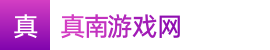 真

真南游戏网